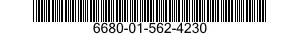 6680-01-562-4230